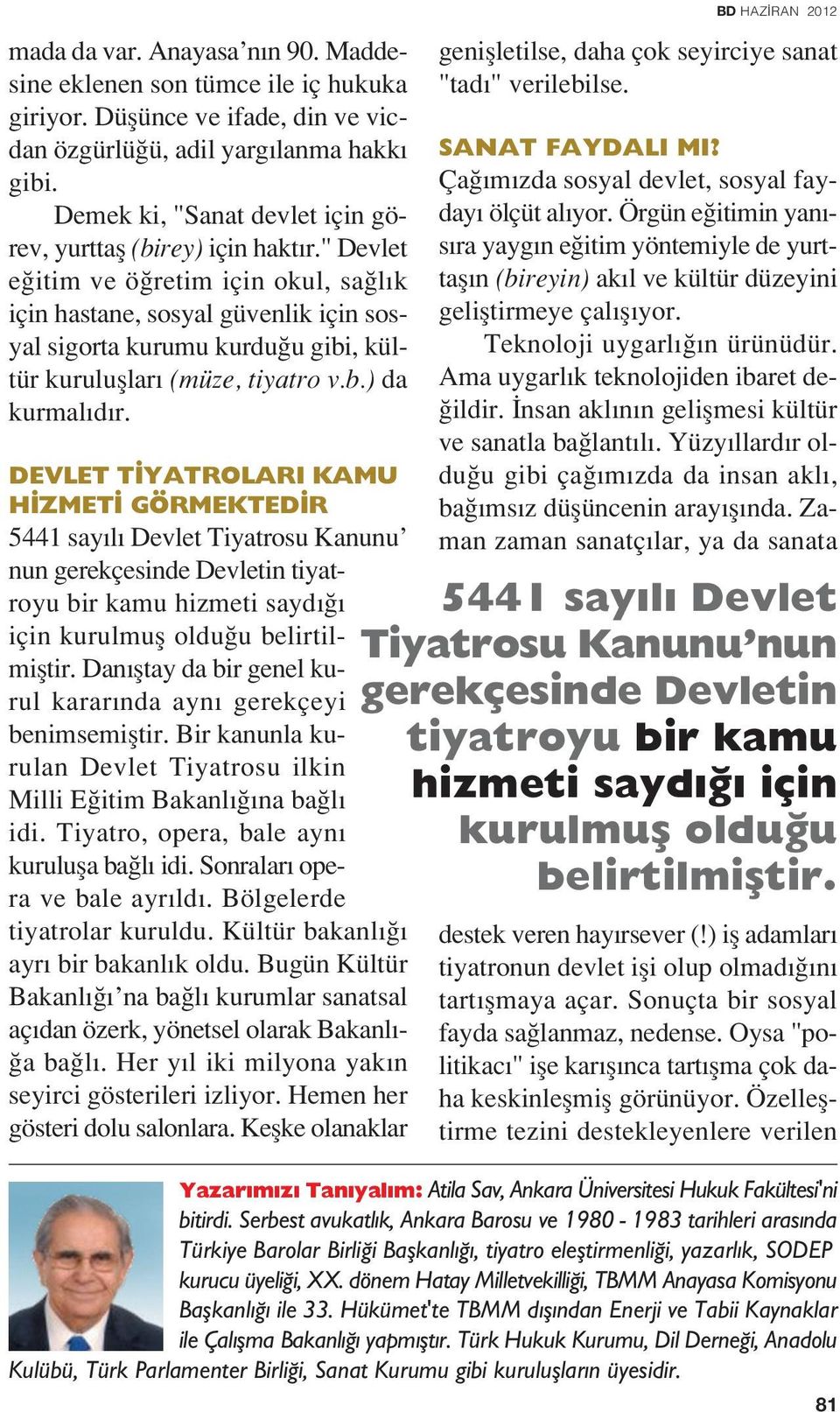 BD HAZİRAN 2012

mada da var. Anayasa'nın 90. Maddesine eklenen son tümce ile iç hukuka giriyor. Düşünce ve ifade, din ve vicdan özgürlüğü, adil yargılanma hakkı gibi.

Demek ki, "Sanat devlet için görev, yurttaş (birey) için haktır." Devlet eğitim ve öğretim için okul, sağlık için hastane, sosyal güvenlik için sosyal sigorta kurumu kurduğu gibi, kültür kuruluşları (müze, tiyatro v.b.) da kurmalıdır.

DEVLET TİYATROLARI KAMU HİZMETİ GÖRMEKTEDİR

5441 sayılı Devlet Tiyatrosu Kanunu' nun gerekçesinde Devletin tiyatroyu bir kamu hizmeti saydığı için kurulmuş olduğu belirtilmiştir. Danıştay da bir genel kurul kararında aynı gerekçeyi benimsemiştir. Bir kanunla kurulan Devlet Tiyatrosu ilkin Milli Eğitim Bakanlığına bağlı idi. Tiyatro, opera, bale aynı kuruluşa bağlı idi. Sonraları opera ve bale ayrıldı. Bölgelerde tiyatrolar kuruldu. Kültür bakanlığı ayrı bir bakanlık oldu. Bugün Kültür Bakanlığı'na bağlı kurumlar sanatsal açıdan özerk, yönetsel olarak Bakanlığa bağlı. Her yıl iki milyona yakın seyirci gösterileri izliyor. Hemen her gösteri dolu salonlara. Keşke olanaklar genişletilse, daha çok seyirciye sanat "tadı" verilebilse.

SANAT FAYDALI MI?

Çağımızda sosyal devlet, sosyal faydayı ölçüt alıyor. Örgün eğitimin yanısıra yaygın eğitim yöntemiyle de yurttaşın (bireyin) akıl ve kültür düzeyini geliştirmeye çalışıyor.

Teknoloji uygarlığın ürünüdür. Ama uygarlık teknolojiden ibaret değildir. İnsan aklının gelişmesi kültür ve sanatla bağlantılı. Yüzyıllardır olduğu gibi çağımızda da insan aklı, bağımsız düşüncenin arayışında. Zaman zaman sanatçılar, ya da sanata

5441 sayılı Devlet Tiyatrosu Kanunu'nun gerekçesinde Devletin tiyatroyu bir kamu hizmeti saydığı için kurulmuş olduğu belirtilmiştir.

destek veren hayırsever (!) iş adamları tiyatronun devlet işi olup olmadığını tartışmaya açar. Sonuçta bir sosyal fayda sağlanmaz, nedense. Oysa "politikacı" işe karışınca tartışma çok daha keskinleşmiş görünüyor. Özelleştirme tezini destekleyenlere verilen

Yazarımızı Tanıyalım: Atila Sav, Ankara Üniversitesi Hukuk Fakültesi'ni bitirdi. Serbest avukatlık, Ankara Barosu ve 1980 - 1983 tarihleri arasında Türkiye Barolar Birliği Başkanlığı, tiyatro eleştirmenliği, yazarlık, SODEP kurucu üyeliği, XX. dönem Hatay Milletvekilliği, TBMM Anayasa Komisyonu Başkanlığı ile 33. Hükümet'te TBMM dışından Enerji ve Tabii Kaynaklar ile Çalışma Bakanlığı yapmıştır. Türk Hukuk Kurumu, Dil Derneği, Anadolu Kulübü, Türk Parlamenter Birliği, Sanat Kurumu gibi kuruluşların üyesidir.

81